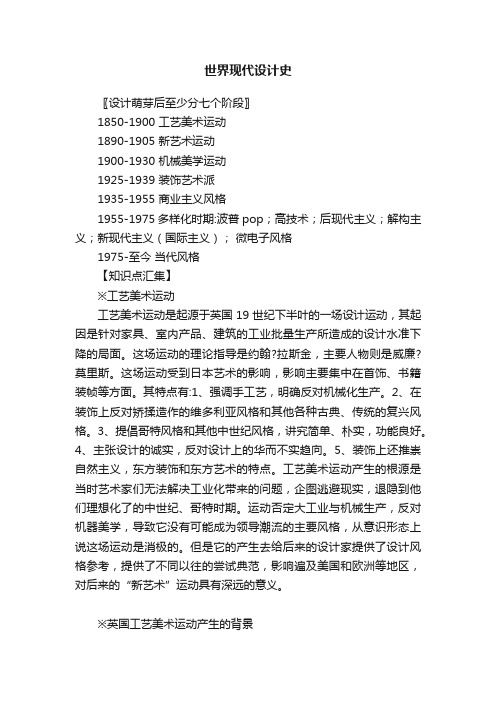 世界现代设计史

〖设计萌芽后至少分七个阶段〗

1850-1900 工艺美术运动

1890-1905 新艺术运动

1900-1930 机械美学运动

1925-1939 装饰艺术派

1935-1955 商业主义风格

1955-1975 多样化时期:波普 pop；高技术；后现代主义；解构主义；新现代主义（国际主义）； 微电子风格

1975-至今 当代风格

【知识点汇集】

※工艺美术运动

工艺美术运动是起源于英国 19 世纪下半叶的一场设计运动，其起因是针对家具、室内产品、建筑的工业批量生产所造成的设计水准下降的局面。这场运动的理论指导是约翰?拉斯金，主要人物则是威廉?莫里斯。这场运动受到日本艺术的影响，影响主要集中在首饰、书籍装帧等方面。其特点有:1、强调手工艺，明确反对机械化生产。2、在装饰上反对矫揉造作的维多利亚风格和其他各种古典、传统的复兴风格。3、提倡哥特风格和其他中世纪风格，讲究简单、朴实，功能良好。4、主张设计的诚实，反对设计上的华而不实趋向。5、装饰上还推崇自然主义，东方装饰和东方艺术的特点。工艺美术运动产生的根源是当时艺术家们无法解决工业化带来的问题，企图逃避现实，退隐到他们理想化了的中世纪、哥特时期。运动否定大工业与机械生产，反对机器美学，导致它没有可能成为领导潮流的主要风格，从意识形态上说这场运动是消极的。但是它的产生去给后来的设计家提供了设计风格参考，提供了不同以往的尝试典范，影响遍及美国和欧洲等地区，对后来的“新艺术”运动具有深远的意义。

※英国工艺美术运动产生的背景